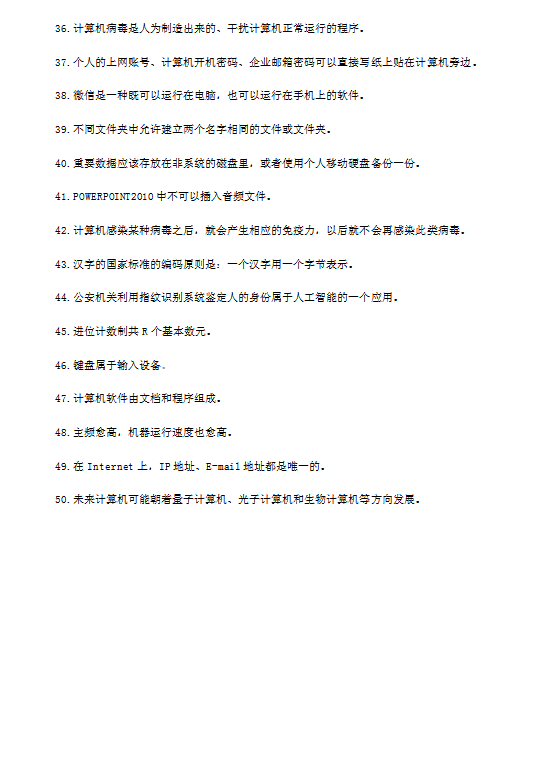 36. 计算机病毒是人为制造出来的、干扰计算机正常运行的程序。

37. 个人的上网账号、计算机开机密码、企业邮箱密码可以直接写纸上贴在计算机旁边。

38. 微信是一种既可以运行在电脑，也可以运行在手机上的软件。

39. 不同文件夹中允许建立两个名字相同的文件或文件夹。

40. 重要数据应该存放在非系统的磁盘里，或者使用个人移动硬盘备份一份。

41. POWERPOINT2010 中不可以插入音频文件。

42. 计算机感染某种病毒之后，就会产生相应的免疫力，以后就不会再感染此类病毒。

43. 汉字的国家标准的编码原则是：一个汉字用一个字节表示。

44. 公安机关利用指纹识别系统鉴定人的身份属于人工智能的一个应用。

45. 进位计数制共 R 个基本数元。

46. 键盘属于输入设备。

47. 计算机软件由文档和程序组成。

48. 主频愈高，机器运行速度也愈高。

49. 在 Internet 上，IP 地址、E-mail 地址都是唯一的。

50. 未来计算机可能朝着量子计算机、光子计算机和生物计算机等方向发展。